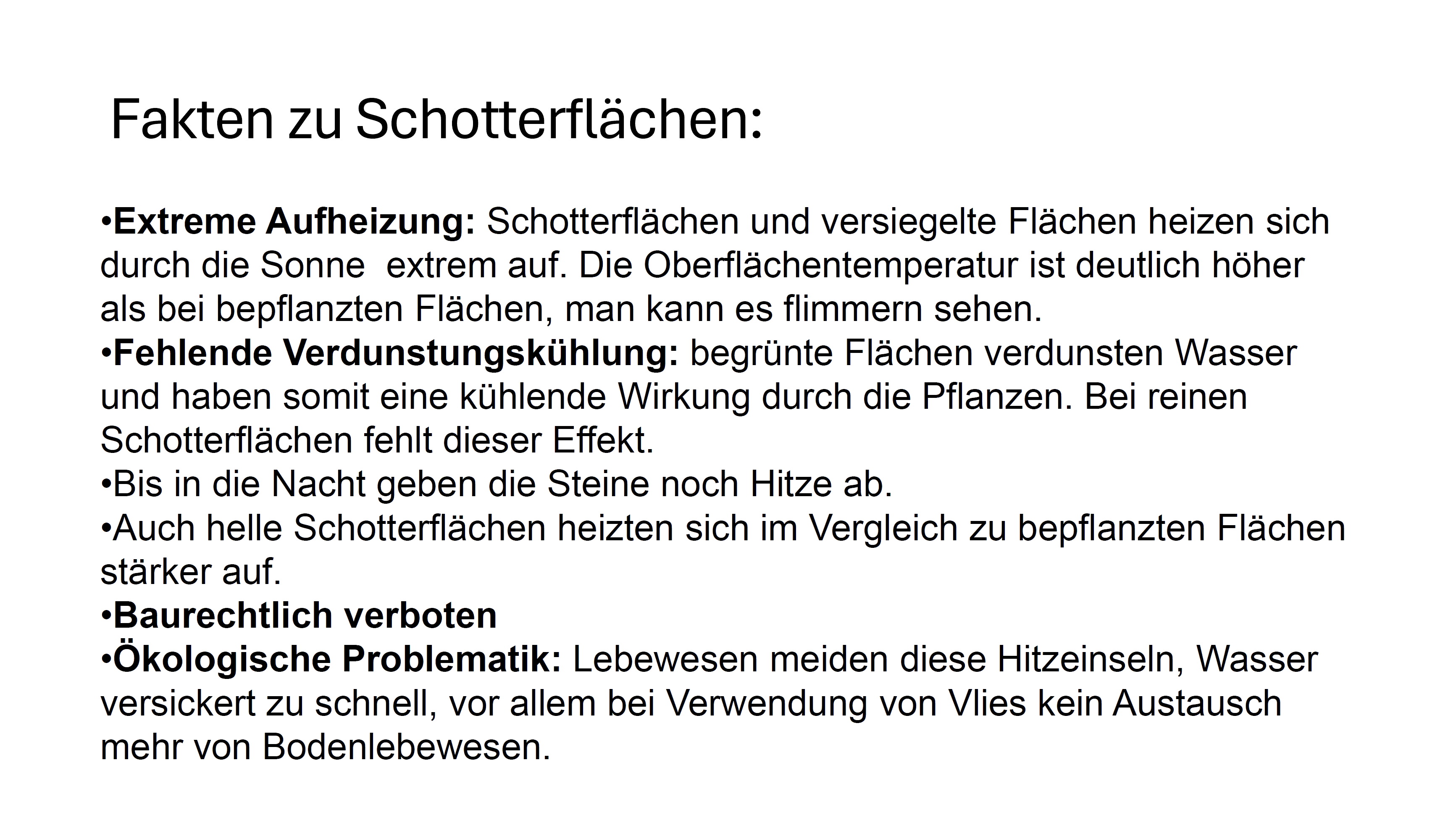 Fakten zu Schotterflächen:

•Extreme Aufheizung: Schotterflächen und versiegelte Flächen heizen sich durch die Sonne  extrem auf. Die Oberflächentemperatur ist deutlich höher als bei bepflanzten Flächen, man kann es flimmern sehen.
•Fehlende Verdunstungskühlung: begrünte Flächen verdunsten Wasser und haben somit eine kühlende Wirkung durch die Pflanzen. Bei reinen Schotterflächen fehlt dieser Effekt.
•Bis in die Nacht geben die Steine noch Hitze ab.
•Auch helle Schotterflächen heizten sich im Vergleich zu bepflanzten Flächen stärker auf.
•Baurechtlich verboten
•Ökologische Problematik: Lebewesen meiden diese Hitzeinseln, Wasser versickert zu schnell, vor allem bei Verwendung von Vlies kein Austausch mehr von Bodenlebewesen.